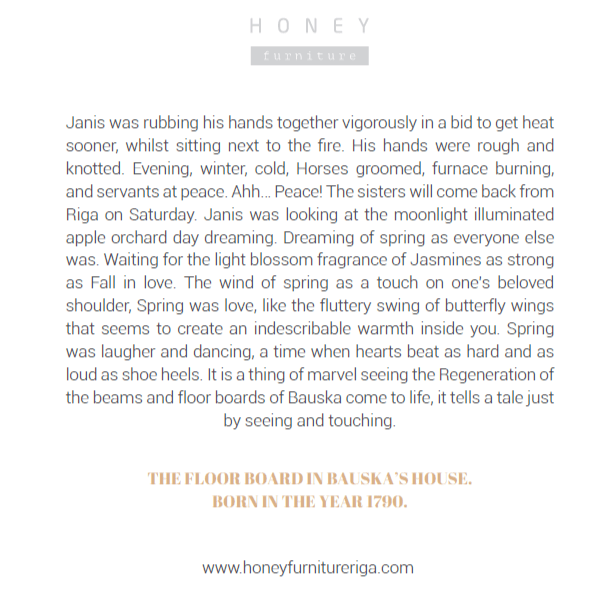 HONEY
furniture

Janis was rubbing his hands together vigorously in a bid to get heat sooner, whilst sitting next to the fire. His hands were rough and knotted. Evening, winter, cold, Horses groomed, furnace burning, and servants at peace. Ahh... Peace! The sisters will come back from Riga on Saturday. Janis was looking at the moonlight illuminated apple orchard day dreaming. Dreaming of spring as everyone else was. Waiting for the light blossom fragrance of Jasmines as strong as Fall in love. The wind of spring as a touch on one's beloved shoulder, Spring was love, like the fluttery swing of butterfly wings that seems to create an indescribable warmth inside you. Spring was laugher and dancing, a time when hearts beat as hard and as loud as shoe heels. It is a thing of marvel seeing the Regeneration of the beams and floor boards of Bauska come to life, it tells a tale just by seeing and touching.

THE FLOOR BOARD IN BAUSKA'S HOUSE.
BORN IN THE YEAR 1790.

www.honeyfurnitureriga.com